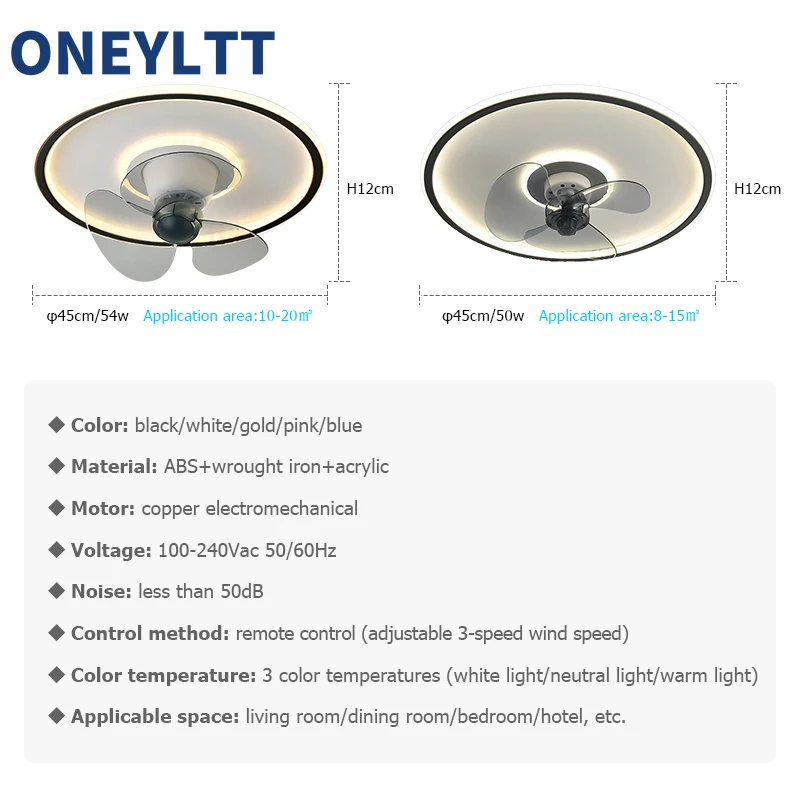 ONEYLTT

H12cm

φ45cm/54w Application area:10-20㎡

H12cm

φ45cm/50w Application area:8-15㎡

◆ Color: black/white/gold/pink/blue

◆ Material: ABS+wrought iron+acrylic

◆ Motor: copper electromechanical

◆ Voltage: 100-240Vac 50/60Hz

◆ Noise: less than 50dB

◆ Control method: remote control (adjustable 3-speed wind speed)

◆ Color temperature: 3 color temperatures (white light/neutral light/warm light)

◆ Applicable space: living room/dining room/bedroom/hotel, etc.